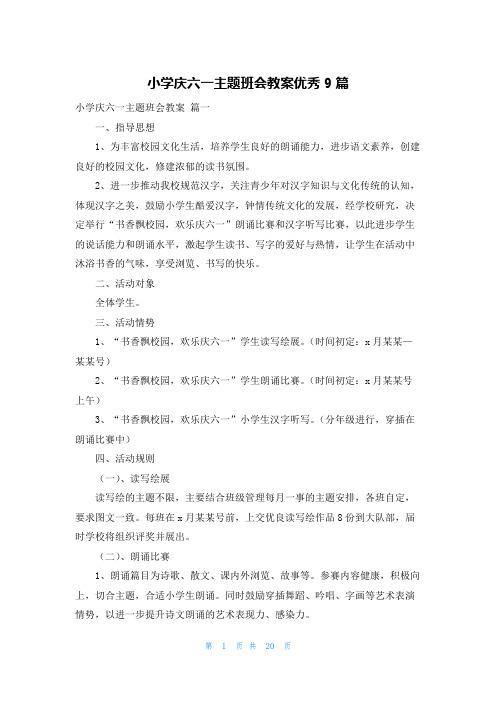 小学庆六一主题班会教案优秀 9 篇

小学庆六一主题班会教案 篇一

一、指导思想

1、为丰富校园文化生活，培养学生良好的朗诵能力，进步语文素养，创建良好的校园文化，修建浓郁的读书氛围。

2、进一步推动我校规范汉字，关注青少年对汉字知识与文化传统的认知，体现汉字之美，鼓励小学生酷爱汉字，钟情传统文化的发展，经学校研究，决定举行“书香飘校园，欢乐庆六一”朗诵比赛和汉字听写比赛，以此进步学生的说话能力和朗诵水平，激起学生读书、写字的爱好与热情，让学生在活动中沐浴书香的气味，享受浏览、书写的快乐。

二、活动对象

全体学生。

三、活动情势

1、“书香飘校园，欢乐庆六一”学生读写绘展。(时间初定：x 月某某—某某号)

2、“书香飘校园，欢乐庆六一”学生朗诵比赛。(时间初定：x 月某某号上午)

3、“书香飘校园，欢乐庆六一”小学生汉字听写。(分年级进行，穿插在朗诵比赛中)

四、活动规则

(一)、读写绘展

读写绘的主题不限，主要结合班级管理每月一事的主题安排，各班自定，要求图文一致。每班在 x 月某某号前，上交优良读写绘作品 8 份到大队部，届时学校将组织评奖并展出。

(二)、朗诵比赛

1、朗诵篇目为诗歌、散文、课内外浏览、故事等。参赛内容健康，积极向上，切合主题，合适小学生朗诵。同时鼓励穿插舞蹈、吟唱、字画等艺术表演情势，以进一步提升诗文朗诵的艺术表现力、感染力。

第 1 页 共 20 页